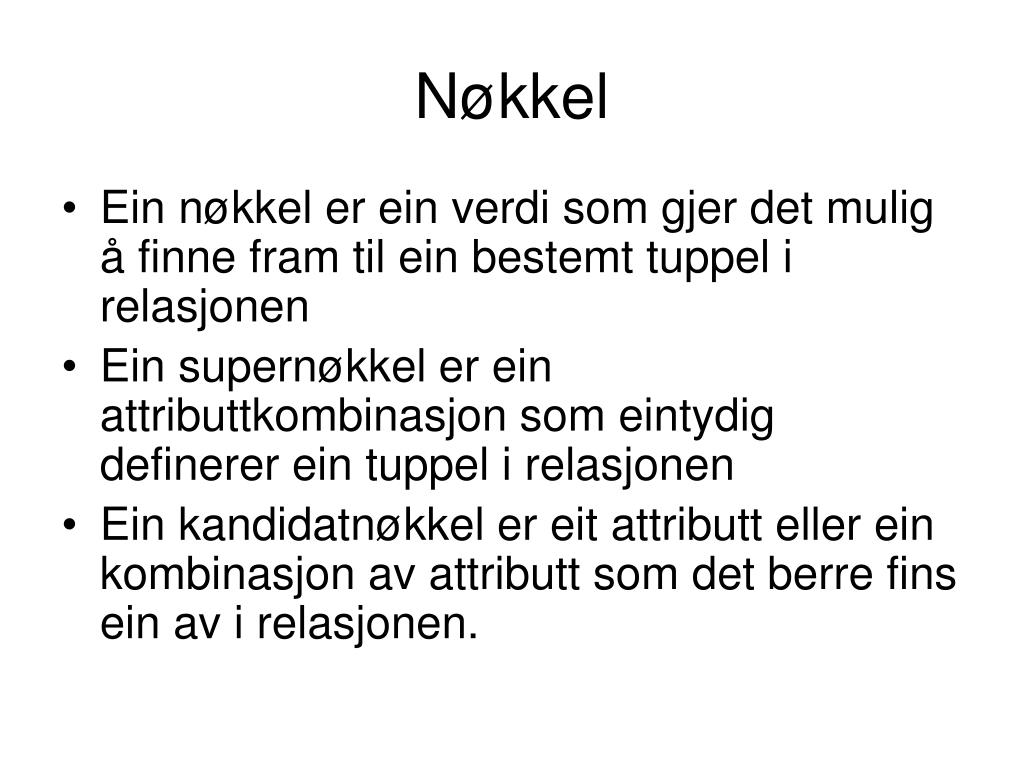 Nøkkel

• Ein nøkkel er ein verdi som gjer det mulig å finne fram til ein bestemt tuppel i relasjonen

• Ein supernøkkel er ein attributtkombinasjon som eintydig definerer ein tuppel i relasjonen

• Ein kandidatnøkkel er eit attributt eller ein kombinasjon av attributt som det berre fins ein av i relasjonen.